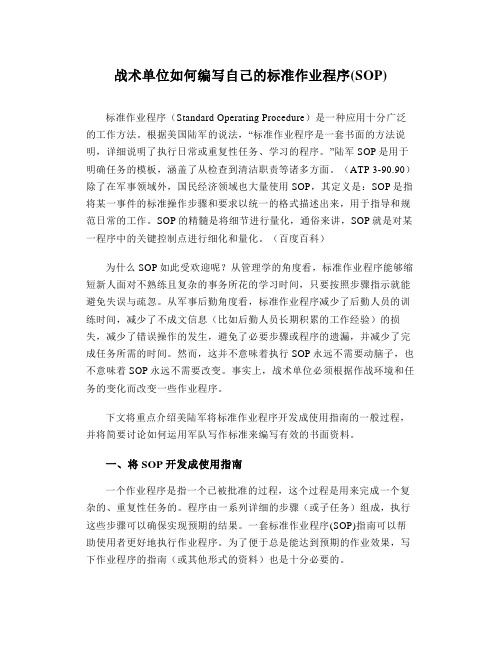 战术单位如何编写自己的标准作业程序(SOP)

标准作业程序（Standard Operating Procedure）是一种应用十分广泛的工作方法。根据美国陆军的说法，“标准作业程序是一套书面的方法说明，详细说明了执行日常或重复性任务、学习的程序。”陆军 SOP 是用于明确任务的模板，涵盖了从检查到清洁职责等诸多方面。（ATP 3-90.90）除了在军事领域外，国民经济领域也大量使用 SOP，其定义是：SOP 是指将某一事件的标准操作步骤和要求以统一的格式描述出来，用于指导和规范日常的工作。SOP 的精髓是将细节进行量化，通俗来讲，SOP 就是对某一程序中的关键控制点进行细化和量化。（百度百科）

为什么 SOP 如此受欢迎呢？从管理学的角度看，标准作业程序能够缩短新人面对不熟练且复杂的事务所花的学习时间，只要按照步骤指示就能避免失误与疏忽。从军事后勤角度看，标准作业程序减少了后勤人员的训练时间，减少了不成文信息（比如后勤人员长期积累的工作经验）的损失，减少了错误操作的发生，避免了必要步骤或程序的遗漏，并减少了完成任务所需的时间。然而，这并不意味着执行 SOP 永远不需要动脑子，也不意味着 SOP 永远不需要改变。事实上，战术单位必须根据作战环境和任务的变化而改变一些作业程序。

下文将重点介绍美陆军将标准作业程序开发成使用指南的一般过程，并将简要讨论如何运用军队写作标准来编写有效的书面资料。

一、将 SOP 开发成使用指南

一个作业程序是指一个已被批准的过程，这个过程是用来完成一个复杂的、重复性任务的。程序由一系列详细的步骤（或子任务）组成，执行这些步骤可以确保实现预期的结果。一套标准作业程序(SOP)指南可以帮助使用者更好地执行作业程序。为了便于总是能达到预期的作业效果，写下作业程序的指南（或其他形式的资料）也是十分必要的。